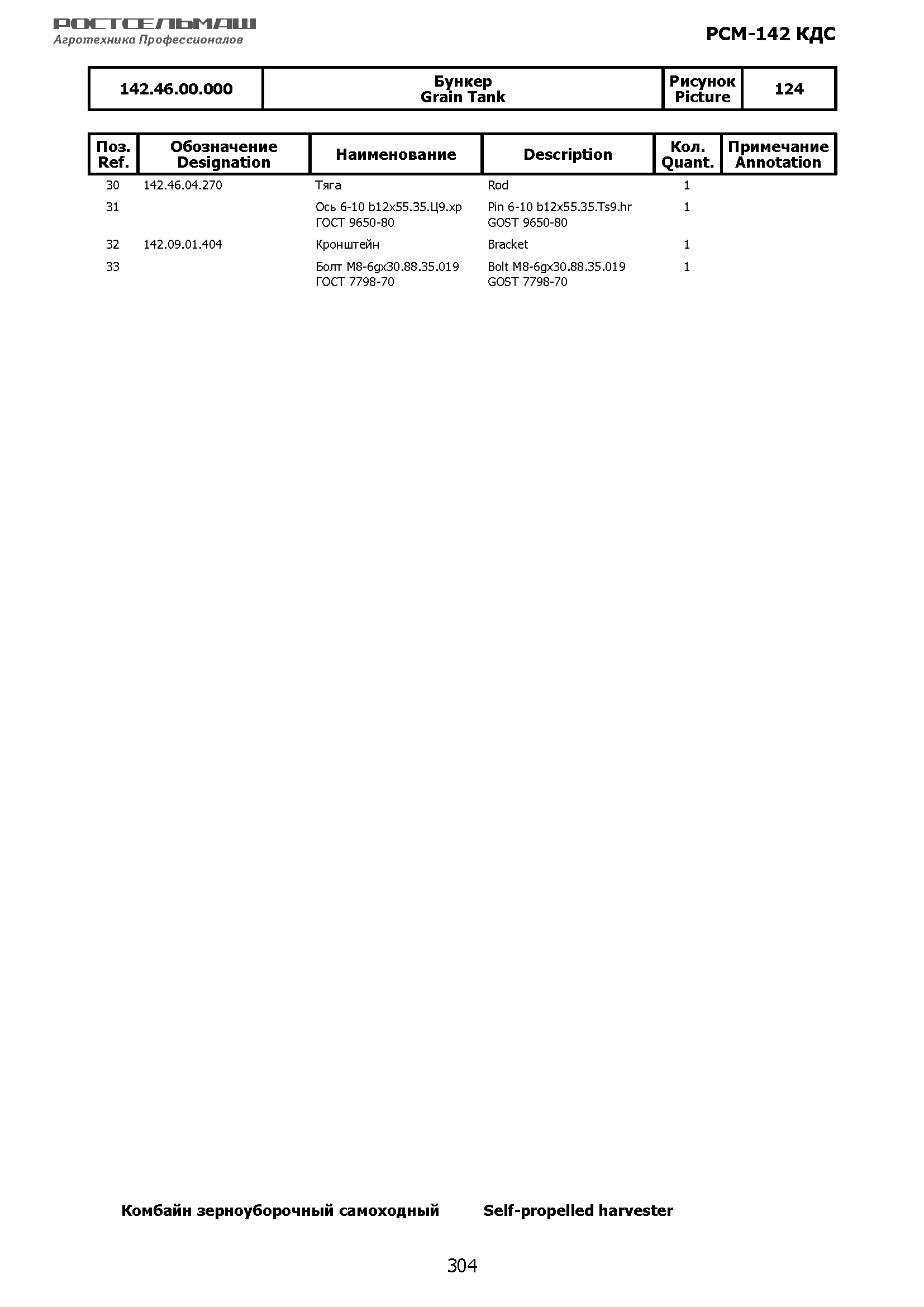 РОСТСЕЛЬМАШ
Агротехника Профессионалов

РСМ-142 КДС

| 142.46.00.000 | Бункер Grain Tank | Рисунок Picture | 124 |
|---|---|---|---|

| Поз. Ref. | Обозначение Designation | Наименование | Description | Кол. Quant. | Примечание Annotation |
|---|---|---|---|---|---|
| 30 | 142.46.04.270 | Тяга | Rod | 1 | |
| 31 | | Ось 6-10 b12x55.35.Ц9.хр ГОСТ 9650-80 | Pin 6-10 b12x55.35.Ts9.hr GOST 9650-80 | 1 | |
| 32 | 142.09.01.404 | Кронштейн | Bracket | 1 | |
| 33 | | Болт М8-6gx30.88.35.019 ГОСТ 7798-70 | Bolt M8-6gx30.88.35.019 GOST 7798-70 | 1 | |

Комбайн зерноуборочный самоходный Self-propelled harvester

304